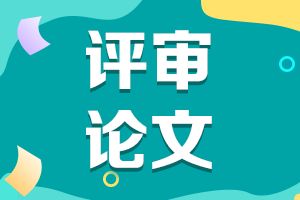 评审
论文